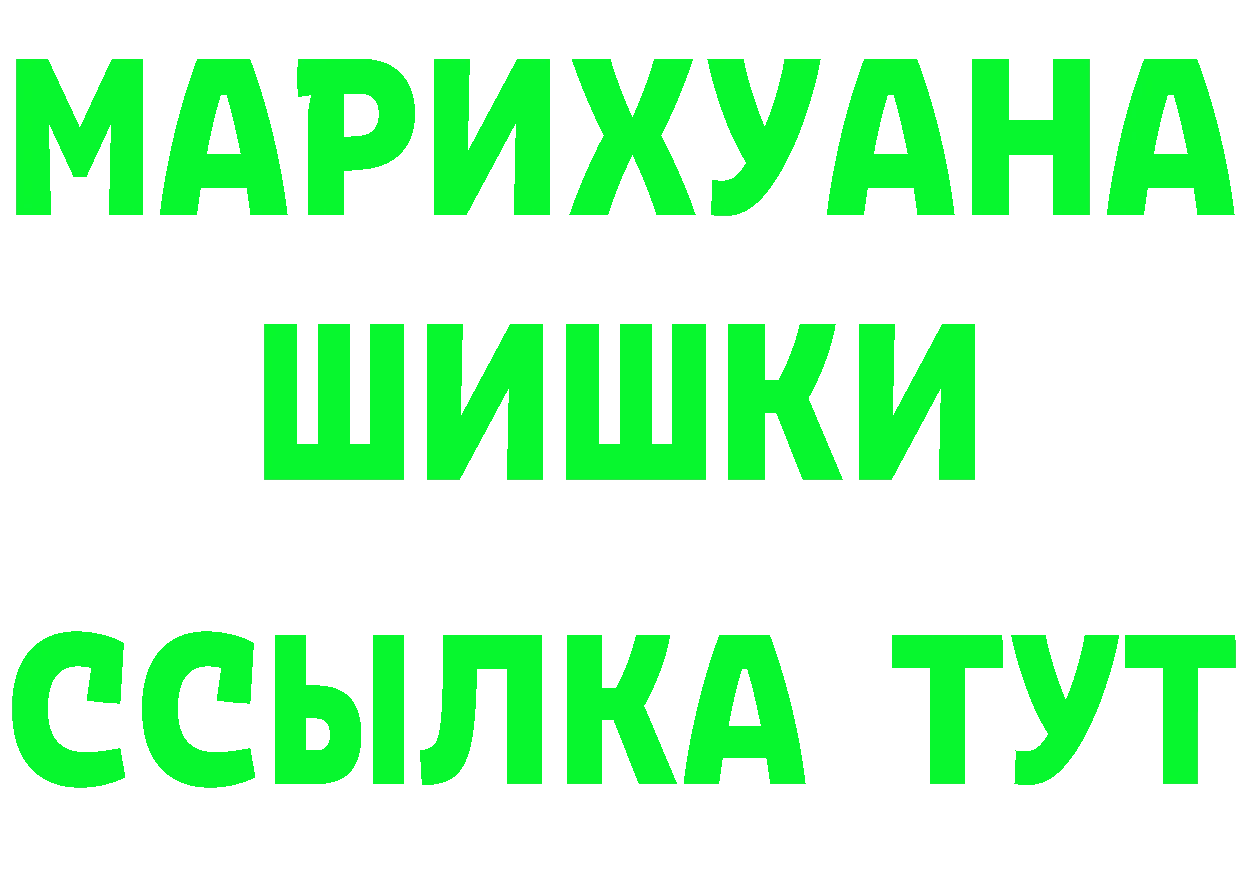 МАРИХУАНА
ШИШКИ
ССЫЛКА ТУТ